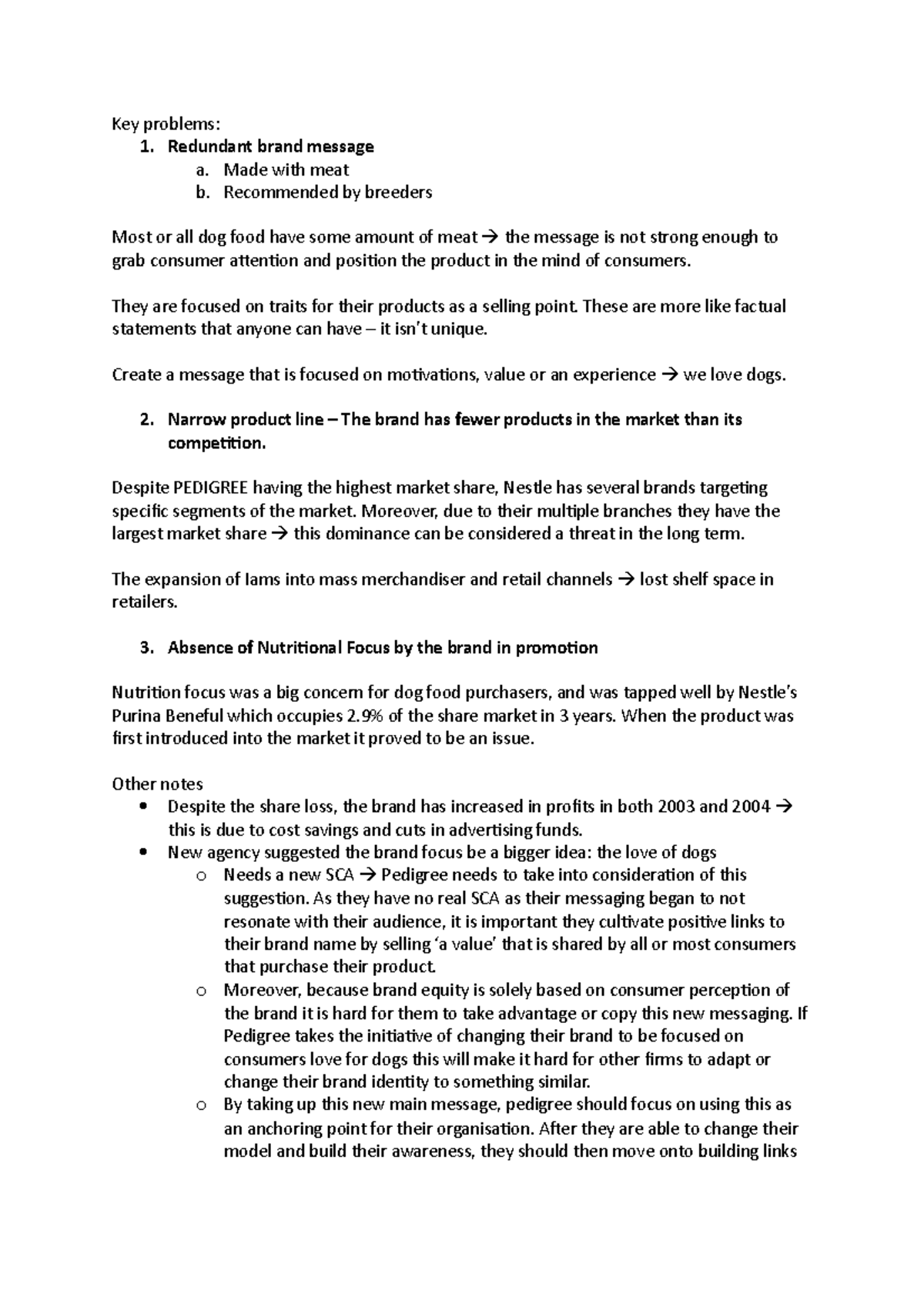 Key problems:
1. Redundant brand message
a. Made with meat
b. Recommended by breeders

Most or all dog food have some amount of meat → the message is not strong enough to grab consumer attention and position the product in the mind of consumers.

They are focused on traits for their products as a selling point. These are more like factual statements that anyone can have – it isn't unique.

Create a message that is focused on motivations, value or an experience → we love dogs.

2. Narrow product line – The brand has fewer products in the market than its competition.

Despite PEDIGREE having the highest market share, Nestle has several brands targeting specific segments of the market. Moreover, due to their multiple branches they have the largest market share → this dominance can be considered a threat in the long term.

The expansion of Iams into mass merchandiser and retail channels → lost shelf space in retailers.

3. Absence of Nutritional Focus by the brand in promotion

Nutrition focus was a big concern for dog food purchasers, and was tapped well by Nestle's Purina Beneful which occupies 2.9% of the share market in 3 years. When the product was first introduced into the market it proved to be an issue.

Other notes
• Despite the share loss, the brand has increased in profits in both 2003 and 2004 → this is due to cost savings and cuts in advertising funds.
• New agency suggested the brand focus be a bigger idea: the love of dogs
o Needs a new SCA → Pedigree needs to take into consideration of this suggestion. As they have no real SCA as their messaging began to not resonate with their audience, it is important they cultivate positive links to their brand name by selling 'a value' that is shared by all or most consumers that purchase their product.
o Moreover, because brand equity is solely based on consumer perception of the brand it is hard for them to take advantage or copy this new messaging. If Pedigree takes the initiative of changing their brand to be focused on consumers love for dogs this will make it hard for other firms to adapt or change their brand identity to something similar.
o By taking up this new main message, pedigree should focus on using this as an anchoring point for their organisation. After they are able to change their model and build their awareness, they should then move onto building links